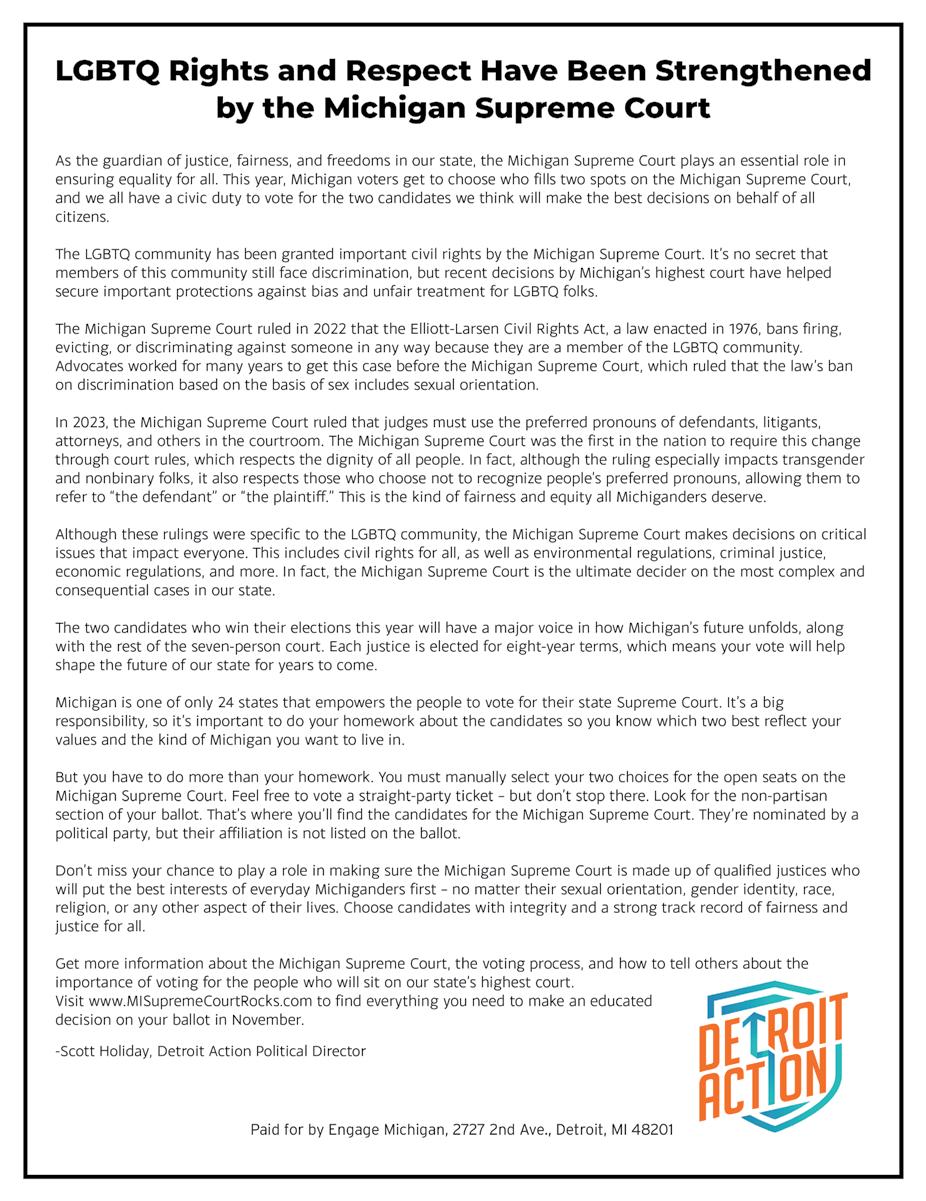 LGBTQ Rights and Respect Have Been Strengthened by the Michigan Supreme Court

As the guardian of justice, fairness, and freedoms in our state, the Michigan Supreme Court plays an essential role in ensuring equality for all. This year, Michigan voters get to choose who fills two spots on the Michigan Supreme Court, and we all have a civic duty to vote for the two candidates we think will make the best decisions on behalf of all citizens.

The LGBTQ community has been granted important civil rights by the Michigan Supreme Court. It's no secret that members of this community still face discrimination, but recent decisions by Michigan's highest court have helped secure important protections against bias and unfair treatment for LGBTQ folks.

The Michigan Supreme Court ruled in 2022 that the Elliott-Larsen Civil Rights Act, a law enacted in 1976, bans firing, evicting, or discriminating against someone in any way because they are a member of the LGBTQ community. Advocates worked for many years to get this case before the Michigan Supreme Court, which ruled that the law's ban on discrimination based on the basis of sex includes sexual orientation.

In 2023, the Michigan Supreme Court ruled that judges must use the preferred pronouns of defendants, litigants, attorneys, and others in the courtroom. The Michigan Supreme Court was the first in the nation to require this change through court rules, which respects the dignity of all people. In fact, although the ruling especially impacts transgender and nonbinary folks, it also respects those who choose not to recognize people's preferred pronouns, allowing them to refer to "the defendant" or "the plaintiff." This is the kind of fairness and equity all Michiganders deserve.

Although these rulings were specific to the LGBTQ community, the Michigan Supreme Court makes decisions on critical issues that impact everyone. This includes civil rights for all, as well as environmental regulations, criminal justice, economic regulations, and more. In fact, the Michigan Supreme Court is the ultimate decider on the most complex and consequential cases in our state.

The two candidates who win their elections this year will have a major voice in how Michigan's future unfolds, along with the rest of the seven-person court. Each justice is elected for eight-year terms, which means your vote will help shape the future of our state for years to come.

Michigan is one of only 24 states that empowers the people to vote for their state Supreme Court. It's a big responsibility, so it's important to do your homework about the candidates so you know which two best reflect your values and the kind of Michigan you want to live in.

But you have to do more than your homework. You must manually select your two choices for the open seats on the Michigan Supreme Court. Feel free to vote a straight-party ticket – but don't stop there. Look for the non-partisan section of your ballot. That's where you'll find the candidates for the Michigan Supreme Court. They're nominated by a political party, but their affiliation is not listed on the ballot.

Don't miss your chance to play a role in making sure the Michigan Supreme Court is made up of qualified justices who will put the best interests of everyday Michiganders first – no matter their sexual orientation, gender identity, race, religion, or any other aspect of their lives. Choose candidates with integrity and a strong track record of fairness and justice for all.

Get more information about the Michigan Supreme Court, the voting process, and how to tell others about the importance of voting for the people who will sit on our state's highest court.
Visit www.MISupremeCourtRocks.com to find everything you need to make an educated decision on your ballot in November.

-Scott Holiday, Detroit Action Political Director

DETROIT ACTION

Paid for by Engage Michigan, 2727 2nd Ave., Detroit, MI 48201